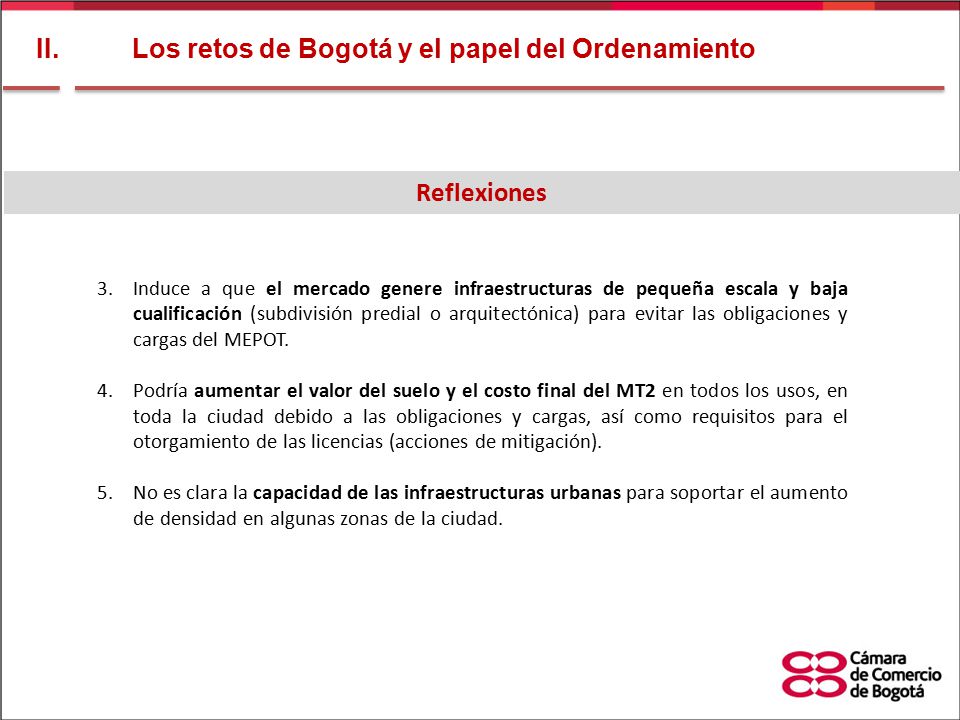 II. Los retos de Bogotá y el papel del Ordenamiento

Reflexiones

3. Induce a que el mercado genere infraestructuras de pequeña escala y baja cualificación (subdivisión predial o arquitectónica) para evitar las obligaciones y cargas del MEPOT.

4. Podría aumentar el valor del suelo y el costo final del MT2 en todos los usos, en toda la ciudad debido a las obligaciones y cargas, así como requisitos para el otorgamiento de las licencias (acciones de mitigación).

5. No es clara la capacidad de las infraestructuras urbanas para soportar el aumento de densidad en algunas zonas de la ciudad.

Cámara de Comercio de Bogotá